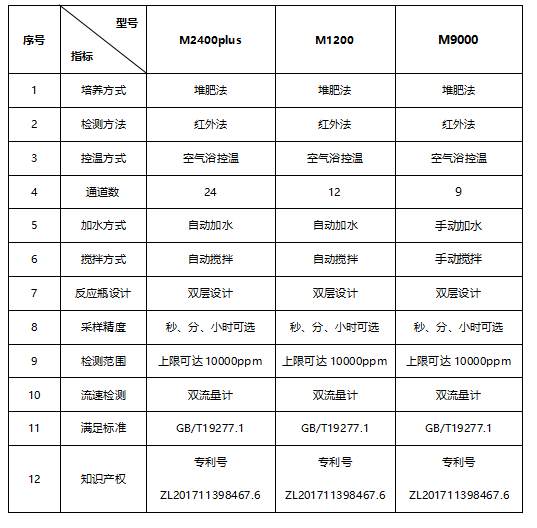 | 序号 | 型号 指标 | M2400plus | M1200 | M9000 |
|---|---|---|---|---|
| 1 | 培养方式 | 堆肥法 | 堆肥法 | 堆肥法 |
| 2 | 检测方法 | 红外法 | 红外法 | 红外法 |
| 3 | 控温方式 | 空气浴控温 | 空气浴控温 | 空气浴控温 |
| 4 | 通道数 | 24 | 12 | 9 |
| 5 | 加水方式 | 自动加水 | 自动加水 | 手动加水 |
| 6 | 搅拌方式 | 自动搅拌 | 自动搅拌 | 手动搅拌 |
| 7 | 反应瓶设计 | 双层设计 | 双层设计 | 双层设计 |
| 8 | 采样精度 | 秒、分、小时可选 | 秒、分、小时可选 | 秒、分、小时可选 |
| 9 | 检测范围 | 上限可达 10000ppm | 上限可达 10000ppm | 上限可达 10000ppm |
| 10 | 流速检测 | 双流量计 | 双流量计 | 双流量计 |
| 11 | 满足标准 | GB/T19277.1 | GB/T19277.1 | GB/T19277.1 |
| 12 | 知识产权 | 专利号 ZL201711398467.6 | 专利号 ZL201711398467.6 | 专利号 ZL201711398467.6 |